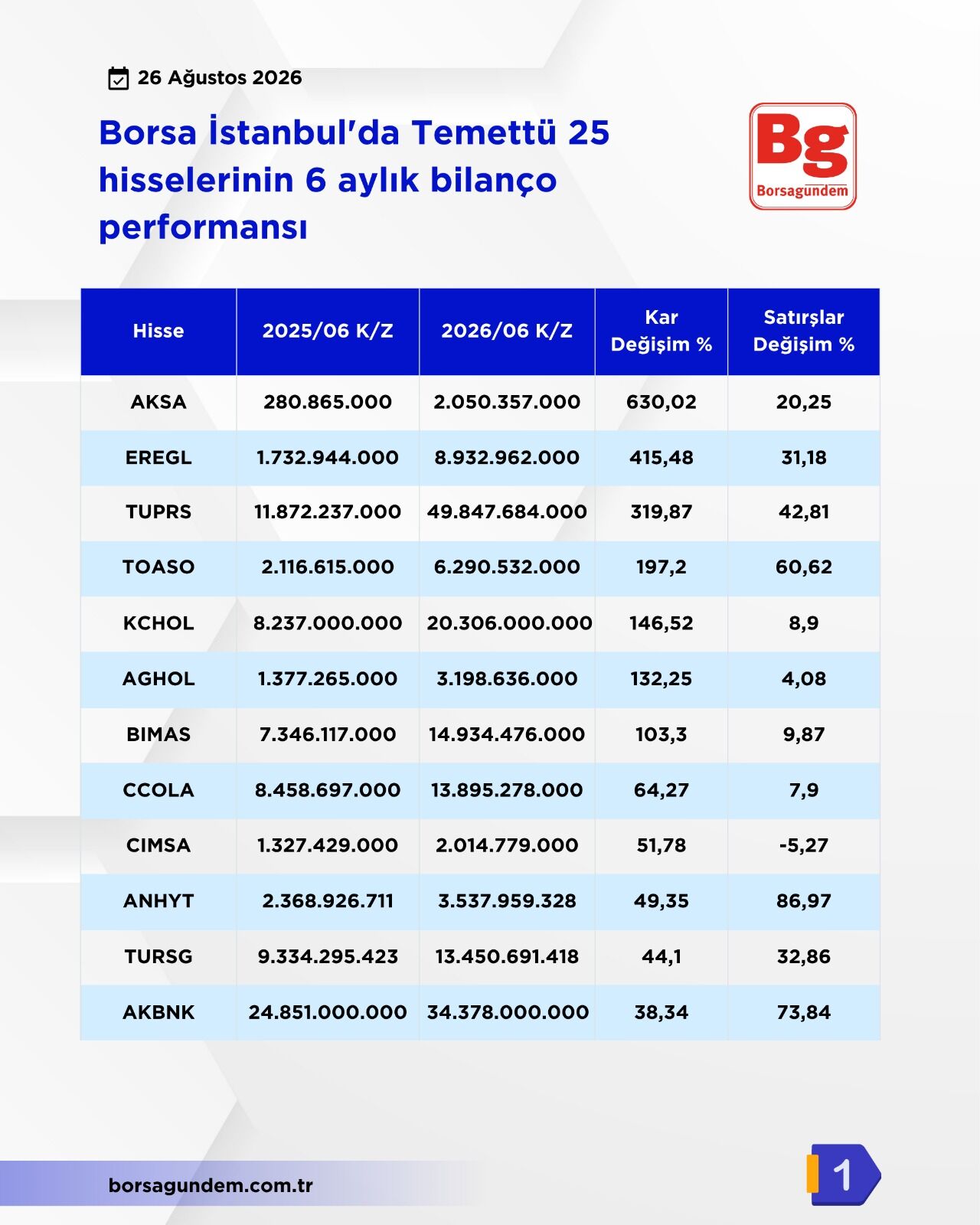 26 Ağustos 2026

Borsa İstanbul'da Temettü 25 hisselerinin 6 aylık bilanço performansı

Bg
Borsagundem

| Hisse | 2025/06 K/Z | 2026/06 K/Z | Kar Değişim % | Satırşlar Değişim % |
|---|---|---|---|---|
| AKSA | 280.865.000 | 2.050.357.000 | 630,02 | 20,25 |
| EREGL | 1.732.944.000 | 8.932.962.000 | 415,48 | 31,18 |
| TUPRS | 11.872.237.000 | 49.847.684.000 | 319,87 | 42,81 |
| TOASO | 2.116.615.000 | 6.290.532.000 | 197,2 | 60,62 |
| KCHOL | 8.237.000.000 | 20.306.000.000 | 146,52 | 8,9 |
| AGHOL | 1.377.265.000 | 3.198.636.000 | 132,25 | 4,08 |
| BIMAS | 7.346.117.000 | 14.934.476.000 | 103,3 | 9,87 |
| CCOLA | 8.458.697.000 | 13.895.278.000 | 64,27 | 7,9 |
| CIMSA | 1.327.429.000 | 2.014.779.000 | 51,78 | -5,27 |
| ANHYT | 2.368.926.711 | 3.537.959.328 | 49,35 | 86,97 |
| TURSG | 9.334.295.423 | 13.450.691.418 | 44,1 | 32,86 |
| AKBNK | 24.851.000.000 | 34.378.000.000 | 38,34 | 73,84 |

borsagundem.com.tr

1